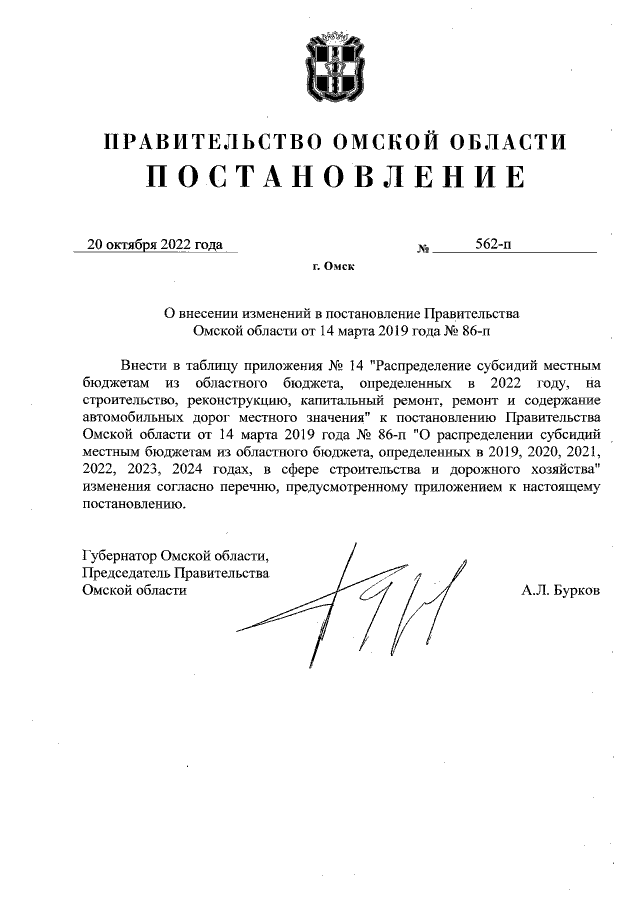 ПРАВИТЕЛЬСТВО ОМСКОЙ ОБЛАСТИ
ПОСТАНОВЛЕНИЕ

20 октября 2022 года № 562-п

г. Омск

О внесении изменений в постановление Правительства Омской области от 14 марта 2019 года № 86-п

Внести в таблицу приложения № 14 "Распределение субсидий местным бюджетам из областного бюджета, определенных в 2022 году, на строительство, реконструкцию, капитальный ремонт, ремонт и содержание автомобильных дорог местного значения" к постановлению Правительства Омской области от 14 марта 2019 года № 86-п "О распределении субсидий местным бюджетам из областного бюджета, определенных в 2019, 2020, 2021, 2022, 2023, 2024 годах, в сфере строительства и дорожного хозяйства" изменения согласно перечню, предусмотренному приложением к настоящему постановлению.

Губернатор Омской области, Председатель Правительства Омской области

А.Л. Бурков